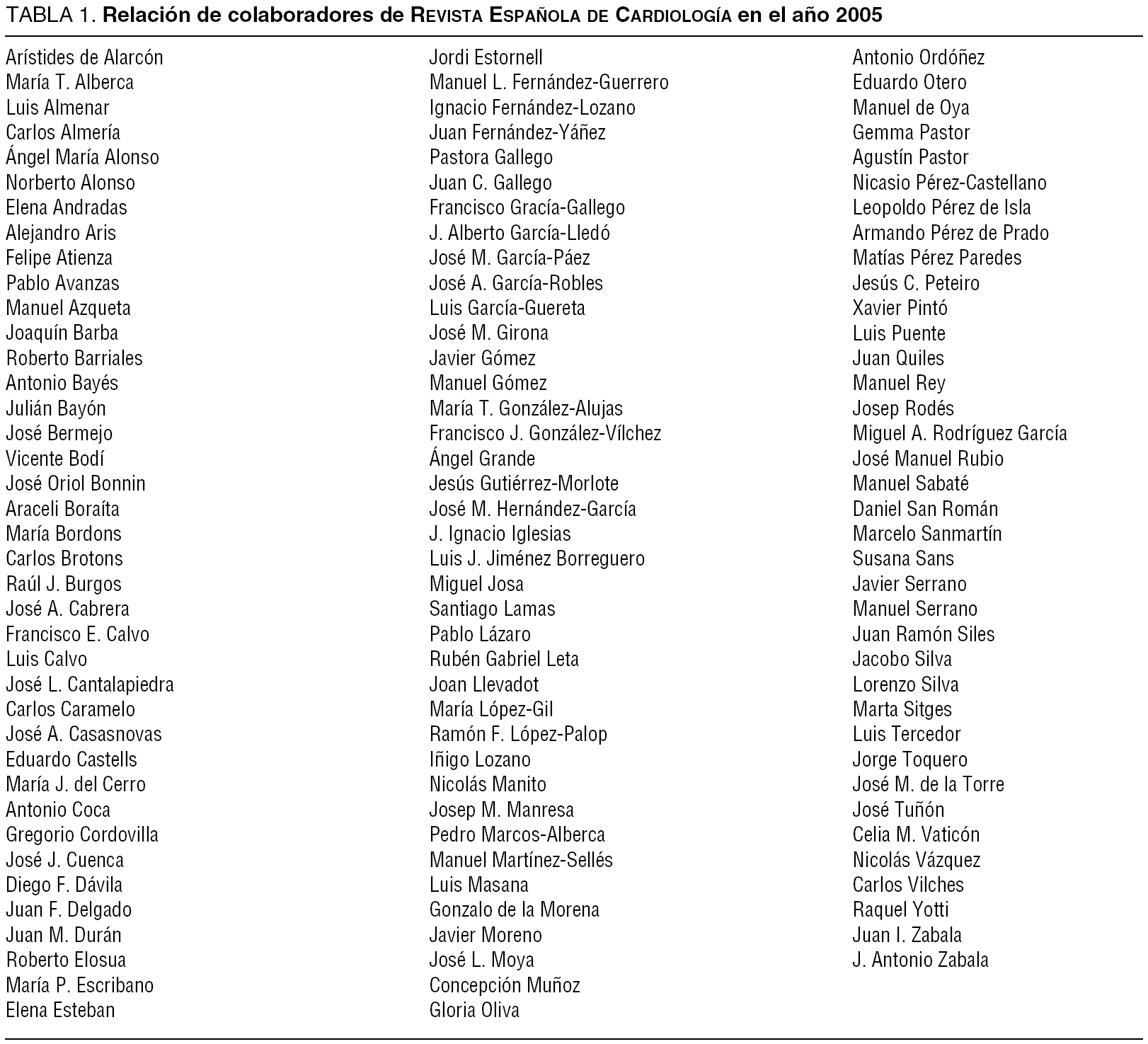 TABLA 1. Relación de colaboradores de REVISTA ESPAÑOLA DE CARDIOLOGÍA en el año 2005

Arístides de Alarcón
María T. Alberca
Luis Almenar
Carlos Almería
Ángel María Alonso
Norberto Alonso
Elena Andradas
Alejandro Aris
Felipe Atienza
Pablo Avanzas
Manuel Azqueta
Joaquín Barba
Roberto Barriales
Antonio Bayés
Julián Bayón
José Bermejo
Vicente Bodí
José Oriol Bonnin
Araceli Boraíta
María Bordons
Carlos Brotons
Raúl J. Burgos
José A. Cabrera
Francisco E. Calvo
Luis Calvo
José L. Cantalapiedra
Carlos Caramelo
José A. Casasnovas
Eduardo Castells
María J. del Cerro
Antonio Coca
Gregorio Cordovilla
José J. Cuenca
Diego F. Dávila
Juan F. Delgado
Juan M. Durán
Roberto Elosua
María P. Escribano
Elena Esteban

Jordi Estornell
Manuel L. Fernández-Guerrero
Ignacio Fernández-Lozano
Juan Fernández-Yáñez
Pastora Gallego
Juan C. Gallego
Francisco Gracía-Gallego
J. Alberto García-Lledó
José M. García-Páez
José A. García-Robles
Luis García-Guereta
José M. Girona
Javier Gómez
Manuel Gómez
María T. González-Alujas
Francisco J. González-Vílchez
Ángel Grande
Jesús Gutiérrez-Morlote
José M. Hernández-García
J. Ignacio Iglesias
Luis J. Jiménez Borreguero
Miguel Josa
Santiago Lamas
Pablo Lázaro
Rubén Gabriel Leta
Joan Llevadot
María López-Gil
Ramón F. López-Palop
Iñigo Lozano
Nicolás Manito
Josep M. Manresa
Pedro Marcos-Alberca
Manuel Martínez-Sellés
Luis Masana
Gonzalo de la Morena
Javier Moreno
José L. Moya
Concepción Muñoz
Gloria Oliva

Antonio Ordóñez
Eduardo Otero
Manuel de Oya
Gemma Pastor
Agustín Pastor
Nicasio Pérez-Castellano
Leopoldo Pérez de Isla
Armando Pérez de Prado
Matías Pérez Paredes
Jesús C. Peteiro
Xavier Pintó
Luis Puente
Juan Quiles
Manuel Rey
Josep Rodés
Miguel A. Rodríguez García
José Manuel Rubio
Manuel Sabaté
Daniel San Román
Marcelo Sanmartín
Susana Sans
Javier Serrano
Manuel Serrano
Juan Ramón Siles
Jacobo Silva
Lorenzo Silva
Marta Sitges
Luis Tercedor
Jorge Toquero
José M. de la Torre
José Tuñón
Celia M. Vaticón
Nicolás Vázquez
Carlos Vilches
Raquel Yotti
Juan I. Zabala
J. Antonio Zabala